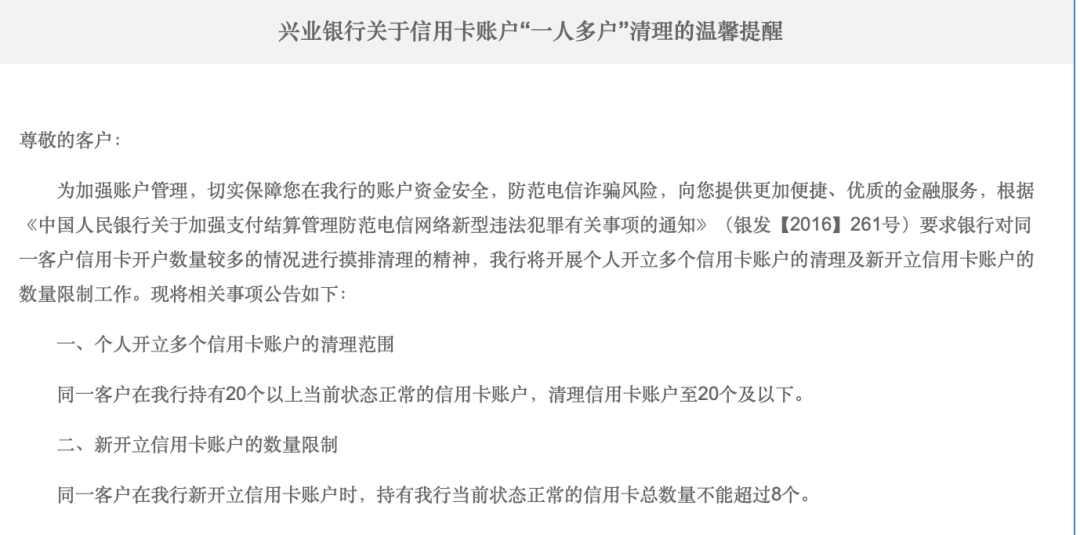 兴业银行关于信用卡账户“一人多户”清理的温馨提醒

尊敬的客户：

为加强账户管理，切实保障您在我行的账户资金安全，防范电信诈骗风险，向您提供更加便捷、优质的金融服务，根据《中国人民银行关于加强支付结算管理防范电信网络新型违法犯罪有关事项的通知》（银发【2016】261号）要求银行对同一客户信用卡开户数量较多的情况进行摸排清理的精神，我行将开展个人开立多个信用卡账户的清理及新开立信用卡账户的数量限制工作。现将相关事项公告如下：

一、个人开立多个信用卡账户的清理范围

同一客户在我行持有20个以上当前状态正常的信用卡账户，清理信用卡账户至20个及以下。

二、新开立信用卡账户的数量限制

同一客户在我行新开立信用卡账户时，持有我行当前状态正常的信用卡总数量不能超过8个。